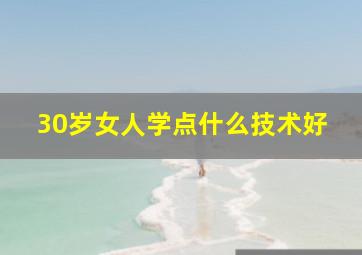 30岁女人学点什么技术好